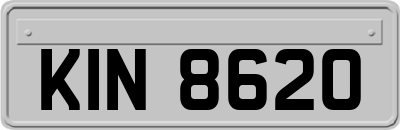 KIN 8620